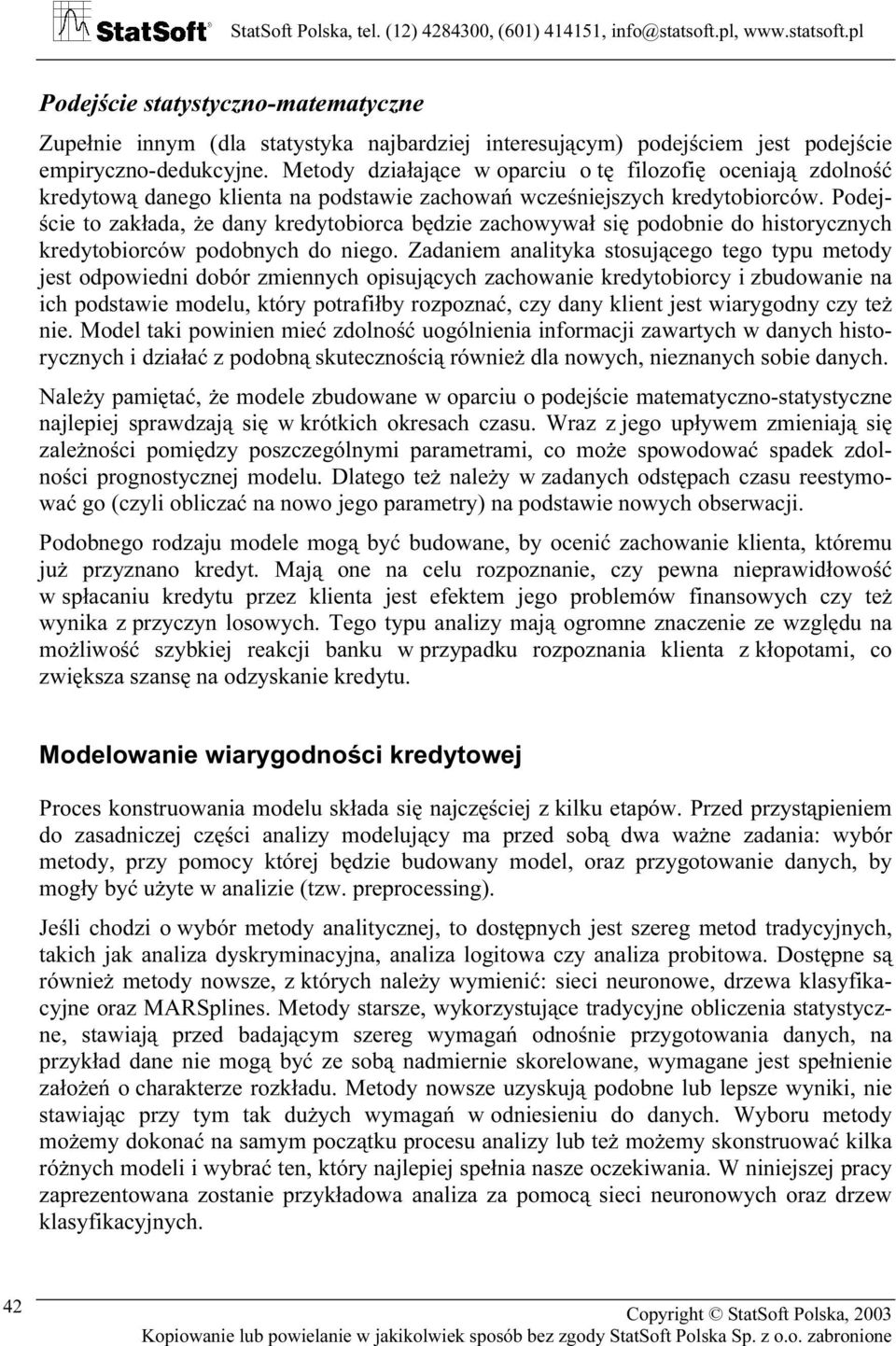 StatSoft® StatSoft Polska, tel. (12) 4284300, (601) 414151, info@statsoft.pl, www.statsoft.pl

Podejście statystyczno-matematyczne

Zupełnie innym (dla statystyka najbardziej interesującym) podejściem jest podejście empiryczno-dedukcyjne. Metody działające w oparciu o tę filozofię oceniają zdolność kredytową danego klienta na podstawie zachowań wcześniejszych kredytobiorców. Podejście to zakłada, że dany kredytobiorca będzie zachowywał się podobnie do historycznych kredytobiorców podobnych do niego. Zadaniem analityka stosującego tego typu metody jest odpowiedni dobór zmiennych opisujących zachowanie kredytobiorcy i zbudowanie na ich podstawie modelu, który potrafiłby rozpoznać, czy dany klient jest wiarygodny czy też nie. Model taki powinien mieć zdolność uogólnienia informacji zawartych w danych historycznych i działać z podobną skutecznością również dla nowych, nieznanych sobie danych.

Należy pamiętać, że modele zbudowane w oparciu o podejście matematyczno-statystyczne najlepiej sprawdzają się w krótkich okresach czasu. Wraz z jego upływem zmieniają się zależności pomiędzy poszczególnymi parametrami, co może spowodować spadek zdolności prognostycznej modelu. Dlatego też należy w zadanych odstępach czasu reestymować go (czyli obliczać na nowo jego parametry) na podstawie nowych obserwacji.

Podobnego rodzaju modele mogą być budowane, by ocenić zachowanie klienta, któremu już przyznano kredyt. Mają one na celu rozpoznanie, czy pewna nieprawidłowość w spłacaniu kredytu przez klienta jest efektem jego problemów finansowych czy też wynika z przyczyn losowych. Tego typu analizy mają ogromne znaczenie ze względu na możliwość szybkiej reakcji banku w przypadku rozpoznania klienta z kłopotami, co zwiększa szansę na odzyskanie kredytu.

Modelowanie wiarygodności kredytowej

Proces konstruowania modelu składa się najczęściej z kilku etapów. Przed przystąpieniem do zasadniczej części analizy modelujący ma przed sobą dwa ważne zadania: wybór metody, przy pomocy której będzie budowany model, oraz przygotowanie danych, by mogły być użyte w analizie (tzw. preprocessing).

Jeśli chodzi o wybór metody analitycznej, to dostępnych jest szereg metod tradycyjnych, takich jak analiza dyskryminacyjna, analiza logitowa czy analiza probitowa. Dostępne są również metody nowsze, z których należy wymienić: sieci neuronowe, drzewa klasyfikacyjne oraz MARSplines. Metody starsze, wykorzystujące tradycyjne obliczenia statystyczne, stawiają przed badającym szereg wymagań odnośnie przygotowania danych, na przykład dane nie mogą być ze sobą nadmiernie skorelowane, wymagane jest spełnienie założeń o charakterze rozkładu. Metody nowsze uzyskują podobne lub lepsze wyniki, nie stawiając przy tym tak dużych wymagań w odniesieniu do danych. Wyboru metody możemy dokonać na samym początku procesu analizy lub też możemy skonstruować kilka różnych modeli i wybrać ten, który najlepiej spełnia nasze oczekiwania. W niniejszej pracy zaprezentowana zostanie przykładowa analiza za pomocą sieci neuronowych oraz drzew klasyfikacyjnych.

42

Copyright © StatSoft Polska, 2003
Kopiowanie lub powielanie w jakikolwiek sposób bez zgody StatSoft Polska Sp. z o.o. zabronione